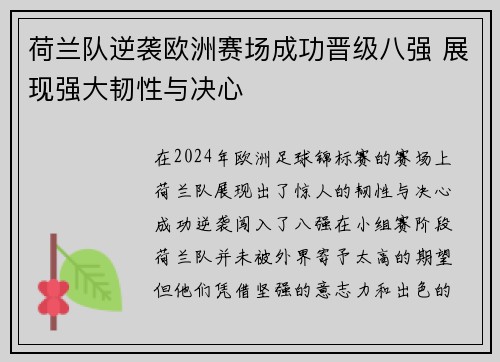 荷兰队逆袭欧洲赛场成功晋级八强 展现强大韧性与决心

在2024年欧洲足球锦标赛的赛场上荷兰队展现出了惊人的韧性与决心成功逆袭闯入了八强在小组赛阶段荷兰队并未被外界寄予太高的期望但他们凭借坚强的意志力和出色的